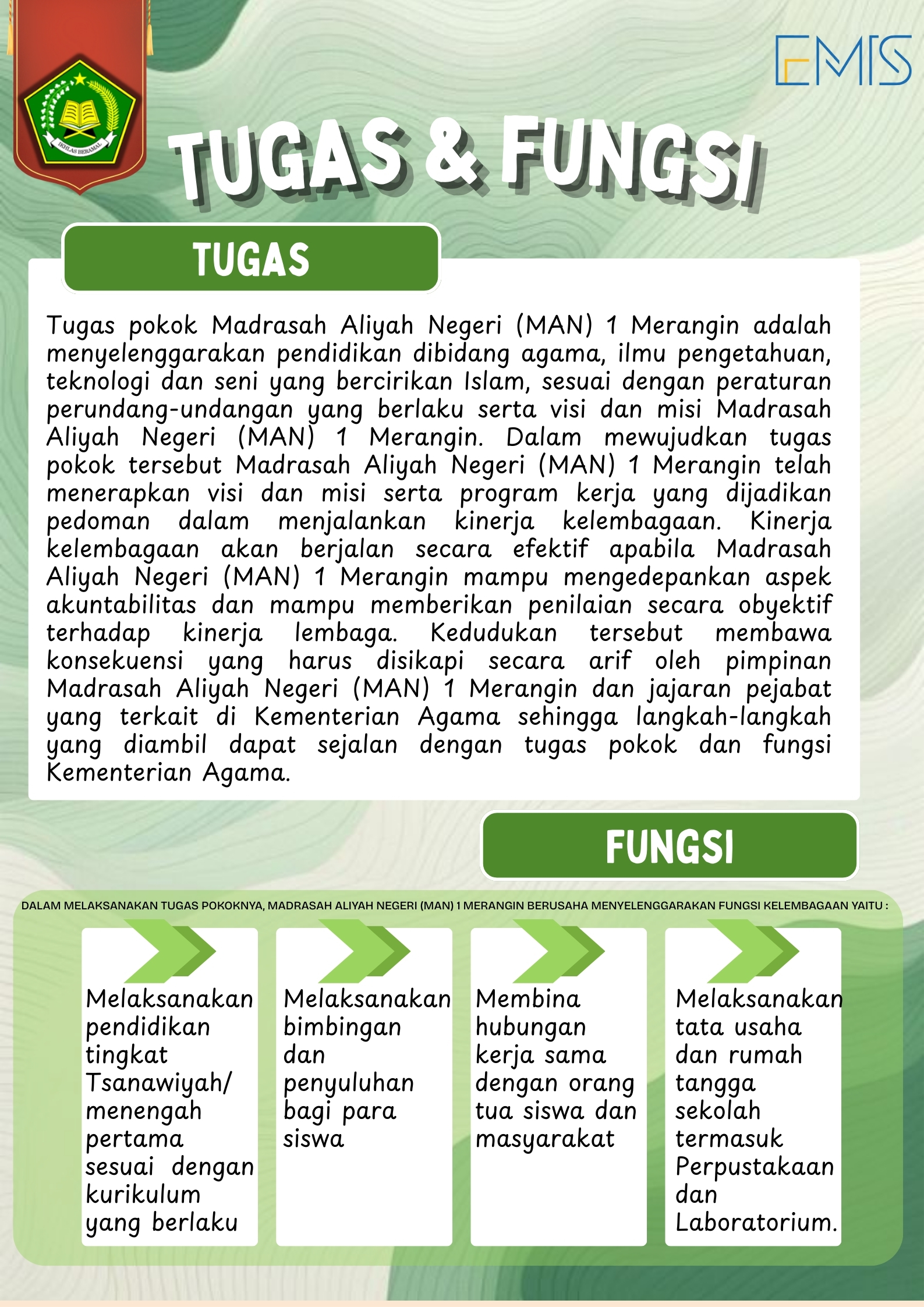 IKHLAS BERAMAL

EMIS

TUGAS & FUNGSI

TUGAS

Tugas pokok Madrasah Aliyah Negeri (MAN) 1 Merangin adalah menyelenggarakan pendidikan dibidang agama, ilmu pengetahuan, teknologi dan seni yang bercirikan Islam, sesuai dengan peraturan perundang-undangan yang berlaku serta visi dan misi Madrasah Aliyah Negeri (MAN) 1 Merangin. Dalam mewujudkan tugas pokok tersebut Madrasah Aliyah Negeri (MAN) 1 Merangin telah menerapkan visi dan misi serta program kerja yang dijadikan pedoman dalam menjalankan kinerja kelembagaan. Kinerja kelembagaan akan berjalan secara efektif apabila Madrasah Aliyah Negeri (MAN) 1 Merangin mampu mengedepankan aspek akuntabilitas dan mampu memberikan penilaian secara obyektif terhadap kinerja lembaga. Kedudukan tersebut membawa konsekuensi yang harus disikapi secara arif oleh pimpinan Madrasah Aliyah Negeri (MAN) 1 Merangin dan jajaran pejabat yang terkait di Kementerian Agama sehingga langkah-langkah yang diambil dapat sejalan dengan tugas pokok dan fungsi Kementerian Agama.

FUNGSI

DALAM MELAKSANAKAN TUGAS POKOKNYA, MADRASAH ALIYAH NEGERI (MAN) 1 MERANGIN BERUSAHA MENYELENGGARAKAN FUNGSI KELEMBAGAAN YAITU :

Melaksanakan pendidikan tingkat Tsanawiyah/ menengah pertama sesuai dengan kurikulum yang berlaku

Melaksanakan bimbingan dan penyuluhan bagi para siswa

Membina hubungan kerja sama dengan orang tua siswa dan masyarakat

Melaksanakan tata usaha dan rumah tangga sekolah termasuk Perpustakaan dan Laboratorium.